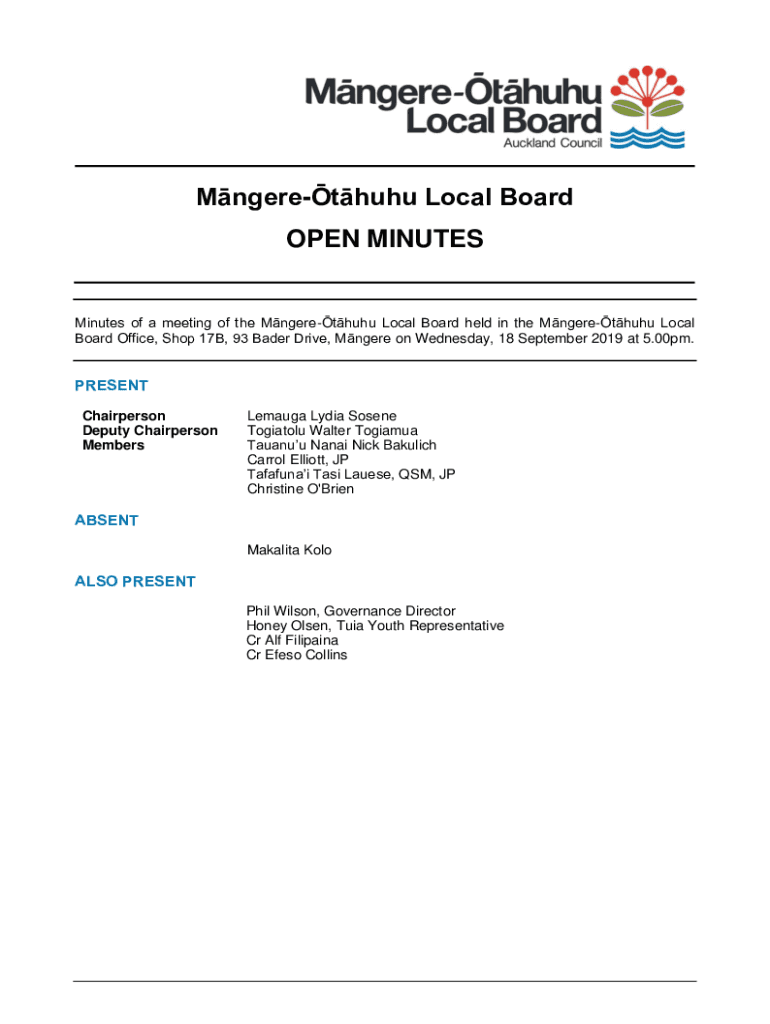 Māngere-Ōtāhuhu Local Board
Auckland Council

Māngere-Ōtāhuhu Local Board

OPEN MINUTES

Minutes of a meeting of the Māngere-Ōtāhuhu Local Board held in the Māngere-Ōtāhuhu Local Board Office, Shop 17B, 93 Bader Drive, Māngere on Wednesday, 18 September 2019 at 5.00pm.

PRESENT

| | |
|---|---|
| Chairperson | Lemauga Lydia Sosene |
| Deputy Chairperson | Togiatolu Walter Togiamua |
| Members | Tauanu'u Nanai Nick Bakulich |
| | Carrol Elliott, JP |
| | Tafafuna'i Tasi Lauese, QSM, JP |
| | Christine O'Brien |

ABSENT

Makalita Kolo

ALSO PRESENT

Phil Wilson, Governance Director
Honey Olsen, Tuia Youth Representative
Cr Alf Filipaina
Cr Efeso Collins